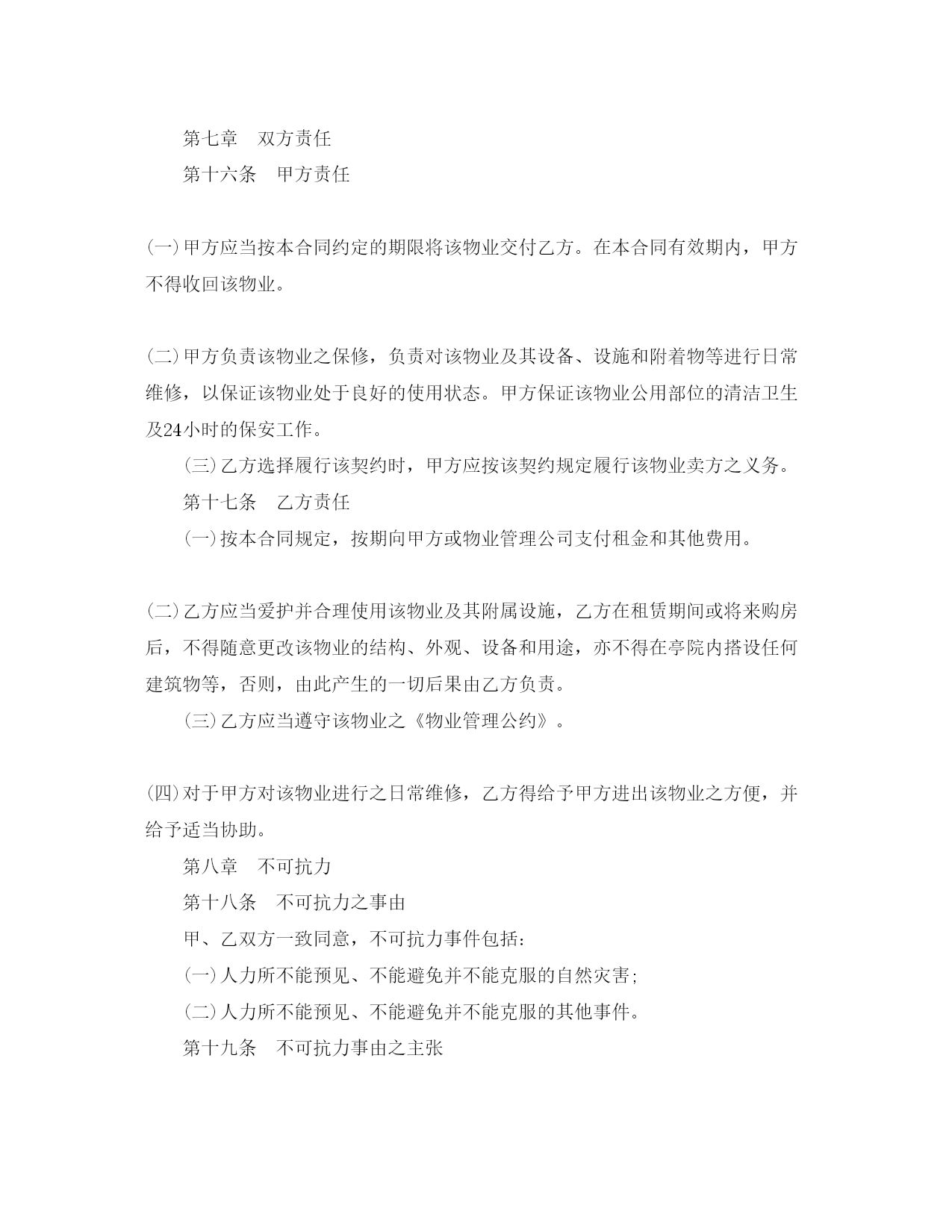 第七章　双方责任

第十六条　甲方责任

(一)甲方应当按本合同约定的期限将该物业交付乙方。在本合同有效期内，甲方不得收回该物业。

(二)甲方负责该物业之保修，负责对该物业及其设备、设施和附着物等进行日常维修，以保证该物业处于良好的使用状态。甲方保证该物业公用部位的清洁卫生及24小时的保安工作。

(三)乙方选择履行该契约时，甲方应按该契约规定履行该物业卖方之义务。

第十七条　乙方责任

(一)按本合同规定，按期向甲方或物业管理公司支付租金和其他费用。

(二)乙方应当爱护并合理使用该物业及其附属设施，乙方在租赁期间或将来购房后，不得随意更改该物业的结构、外观、设备和用途，亦不得在亭院内搭设任何建筑物等，否则，由此产生的一切后果由乙方负责。

(三)乙方应当遵守该物业之《物业管理公约》。

(四)对于甲方对该物业进行之日常维修，乙方得给予甲方进出该物业之方便，并给予适当协助。

第八章　不可抗力

第十八条　不可抗力之事由

甲、乙双方一致同意，不可抗力事件包括：

(一)人力所不能预见、不能避免并不能克服的自然灾害;

(二)人力所不能预见、不能避免并不能克服的其他事件。

第十九条　不可抗力事由之主张